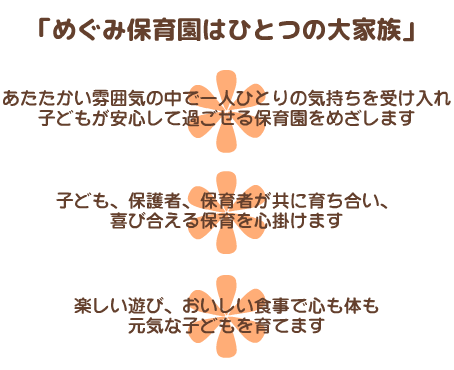 「めぐみ保育園はひとつの大家族」

あたたかい雰囲気の中で一人ひとりの気持ちを受け入れ
子どもが安心して過ごせる保育園をめざします

子ども、保護者、保育者が共に育ち合い、
喜び合える保育を心掛けます

楽しい遊び、おいしい食事で心も体も
元気な子どもを育てます